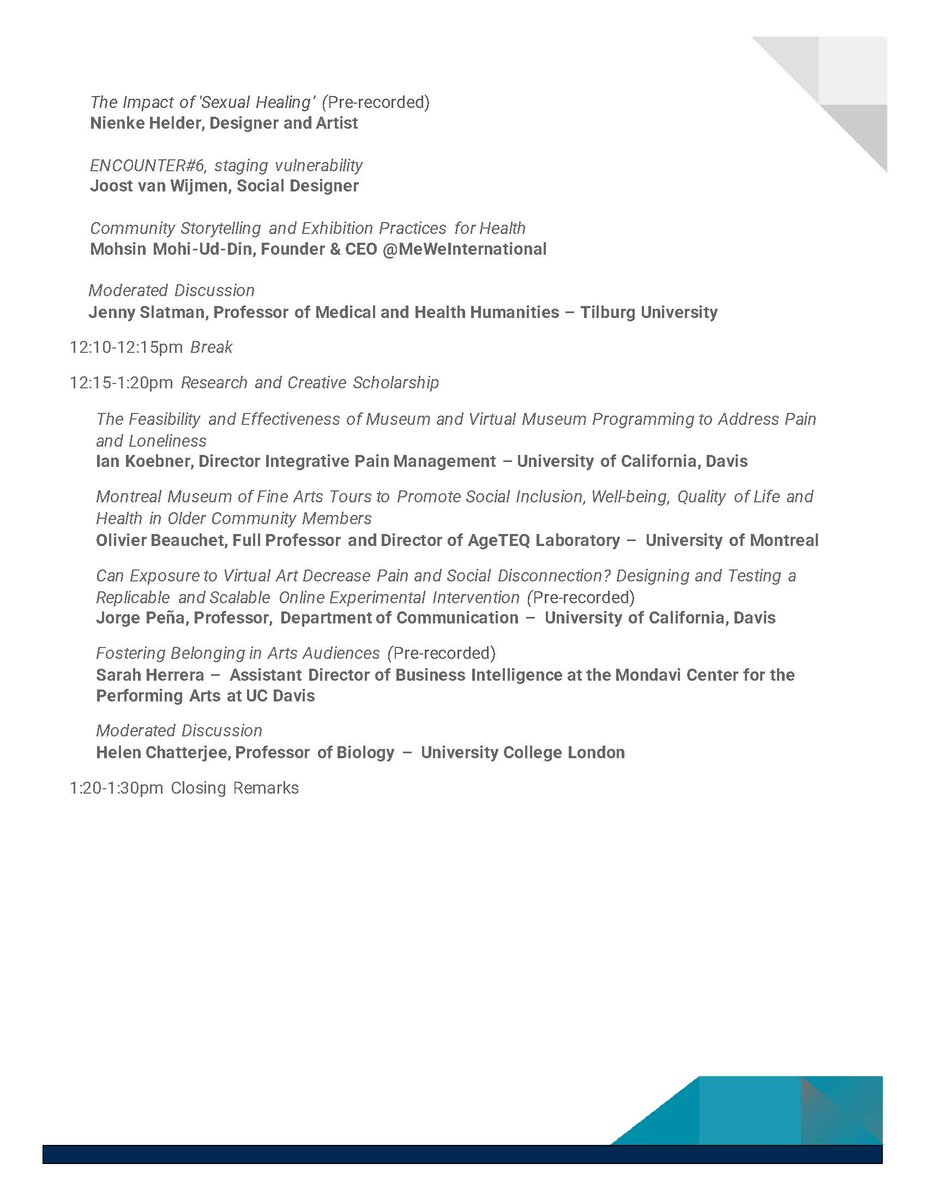 The Impact of 'Sexual Healing' (Pre-recorded)
Nienke Helder, Designer and Artist

ENCOUNTER#6, staging vulnerability
Joost van Wijmen, Social Designer

Community Storytelling and Exhibition Practices for Health
Mohsin Mohi-Ud-Din, Founder & CEO @MeWeInternational

Moderated Discussion
Jenny Slatman, Professor of Medical and Health Humanities – Tilburg University

12:10-12:15pm Break

12:15-1:20pm Research and Creative Scholarship

The Feasibility and Effectiveness of Museum and Virtual Museum Programming to Address Pain and Loneliness
Ian Koebner, Director Integrative Pain Management – University of California, Davis

Montreal Museum of Fine Arts Tours to Promote Social Inclusion, Well-being, Quality of Life and Health in Older Community Members
Olivier Beauchet, Full Professor and Director of AgeTEQ Laboratory – University of Montreal

Can Exposure to Virtual Art Decrease Pain and Social Disconnection? Designing and Testing a Replicable and Scalable Online Experimental Intervention (Pre-recorded)
Jorge Peña, Professor, Department of Communication – University of California, Davis

Fostering Belonging in Arts Audiences (Pre-recorded)
Sarah Herrera – Assistant Director of Business Intelligence at the Mondavi Center for the Performing Arts at UC Davis

Moderated Discussion
Helen Chatterjee, Professor of Biology – University College London

1:20-1:30pm Closing Remarks